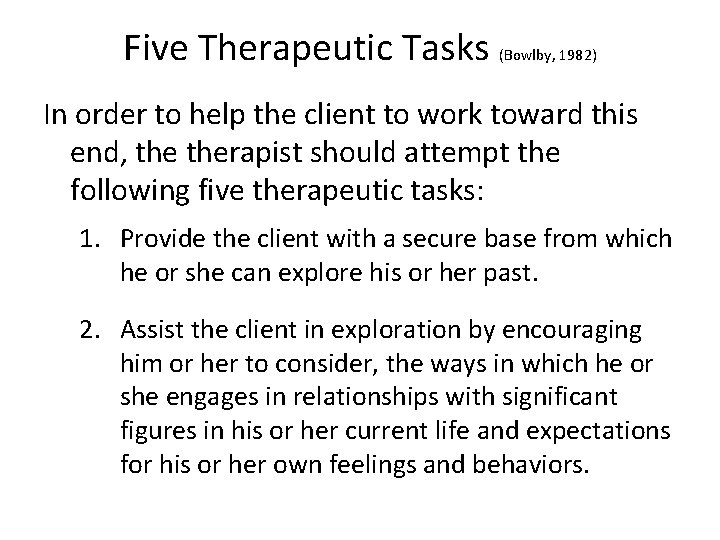 Five Therapeutic Tasks (Bowlby, 1982)

In order to help the client to work toward this end, the therapist should attempt the following five therapeutic tasks:

1. Provide the client with a secure base from which he or she can explore his or her past.

2. Assist the client in exploration by encouraging him or her to consider, the ways in which he or she engages in relationships with significant figures in his or her current life and expectations for his or her own feelings and behaviors.